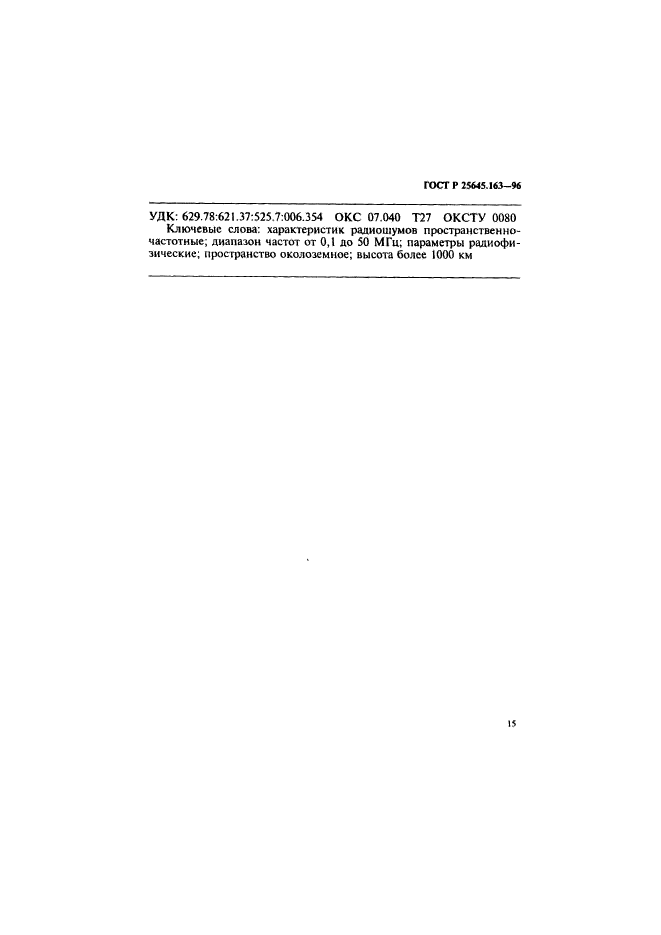 ГОСТ Р 25645.163—96

УДК: 629.78:621.37:525.7:006.354 ОКС 07.040 Т27 ОКСТУ 0080

Ключевые слова: характеристик радиошумов пространственно-частотные; диапазон частот от 0,1 до 50 МГц; параметры радиофизические; пространство околоземное; высота более 1000 км

15